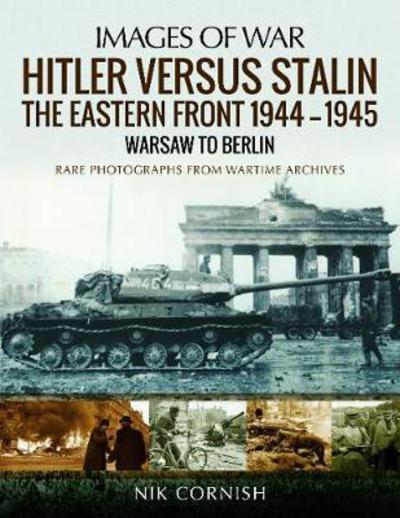 IMAGES OF WAR
HITLER VERSUS STALIN
THE EASTERN FRONT 1944 – 1945
WARSAW TO BERLIN
RARE PHOTOGRAPHS FROM WARTIME ARCHIVES

464

NIK CORNISH